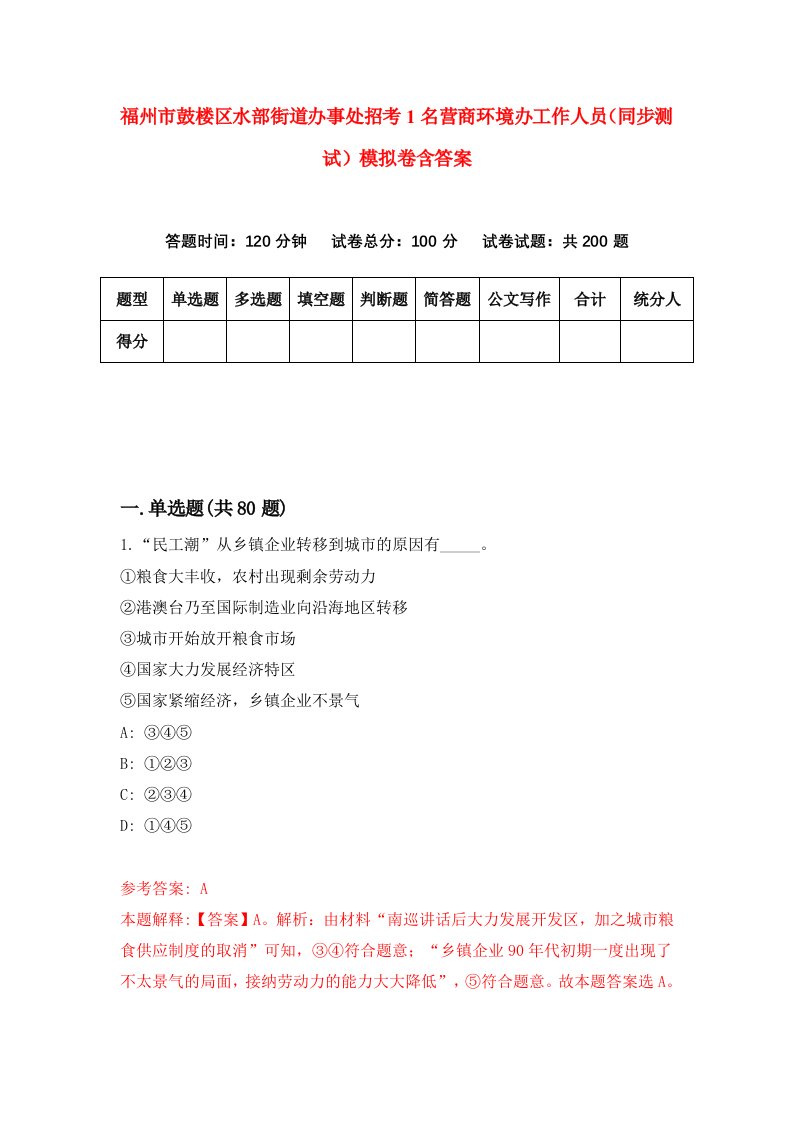 福州市鼓楼区水部街道办事处招考1名营商环境办工作人员(同步测试)模拟卷含答案

答题时间：120分钟　试卷总分：100分　试卷试题：共200题

| 题型 | 单选题 | 多选题 | 填空题 | 判断题 | 简答题 | 公文写作 | 合计 | 统分人 |
|---|---|---|---|---|---|---|---|---|
| 得分 | | | | | | | | |

一.单选题(共80题)

1.“民工潮”从乡镇企业转移到城市的原因有_____。
①粮食大丰收，农村出现剩余劳动力
②港澳台乃至国际制造业向沿海地区转移
③城市开始放开粮食市场
④国家大力发展经济特区
⑤国家紧缩经济，乡镇企业不景气
A: ③④⑤
B: ①②③
C: ②③④
D: ①④⑤

参考答案: A
本题解释:【答案】A。解析：由材料“南巡讲话后大力发展开发区，加之城市粮食供应制度的取消”可知，③④符合题意；“乡镇企业90年代初期一度出现了不太景气的局面，接纳劳动力的能力大大降低”，⑤符合题意。故本题答案选A。